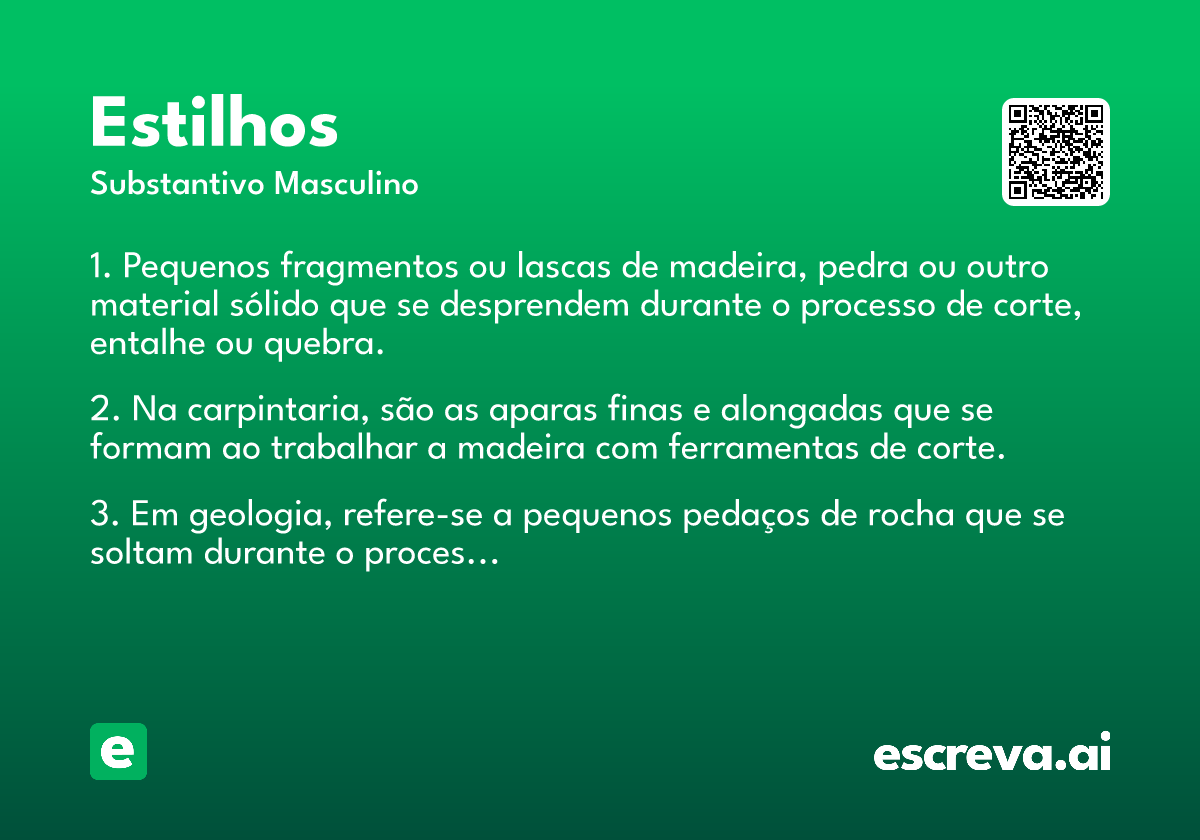 Estilhos
Substantivo Masculino

1. Pequenos fragmentos ou lascas de madeira, pedra ou outro material sólido que se desprendem durante o processo de corte, entalhe ou quebra.

2. Na carpintaria, são as aparas finas e alongadas que se formam ao trabalhar a madeira com ferramentas de corte.

3. Em geologia, refere-se a pequenos pedaços de rocha que se soltam durante o proces...

e

escreva.ai